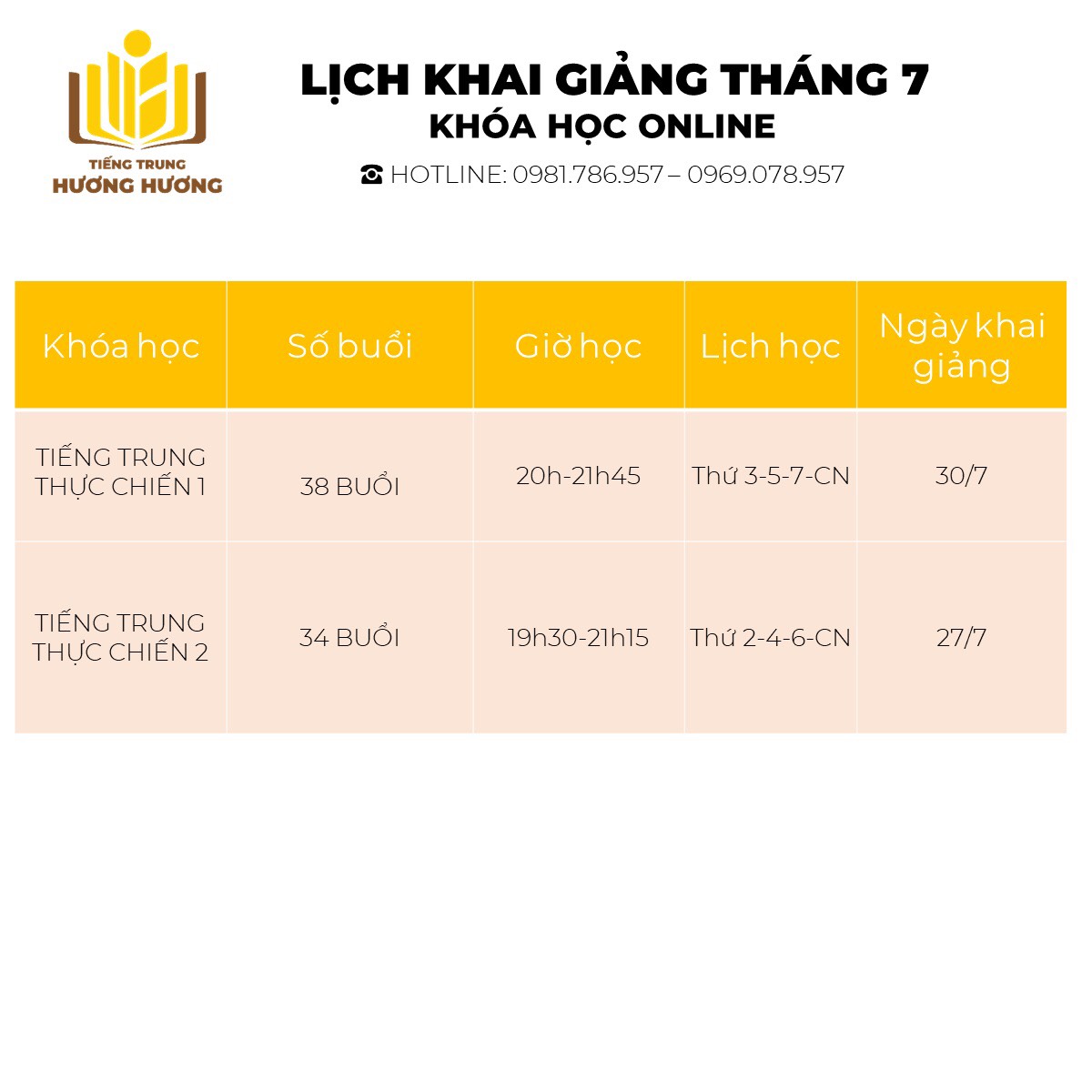 TIẾNG TRUNG
HƯƠNG HƯƠNG

LỊCH KHAI GIẢNG THÁNG 7
KHÓA HỌC ONLINE

☎ HOTLINE: 0981.786.957 – 0969.078.957

| Khóa học | Số buổi | Giờ học | Lịch học | Ngày khai giảng |
|---|---|---|---|---|
| TIẾNG TRUNG THỰC CHIẾN 1 | 38 BUỔI | 20h-21h45 | Thứ 3-5-7-CN | 30/7 |
| TIẾNG TRUNG THỰC CHIẾN 2 | 34 BUỔI | 19h30-21h15 | Thứ 2-4-6-CN | 27/7 |